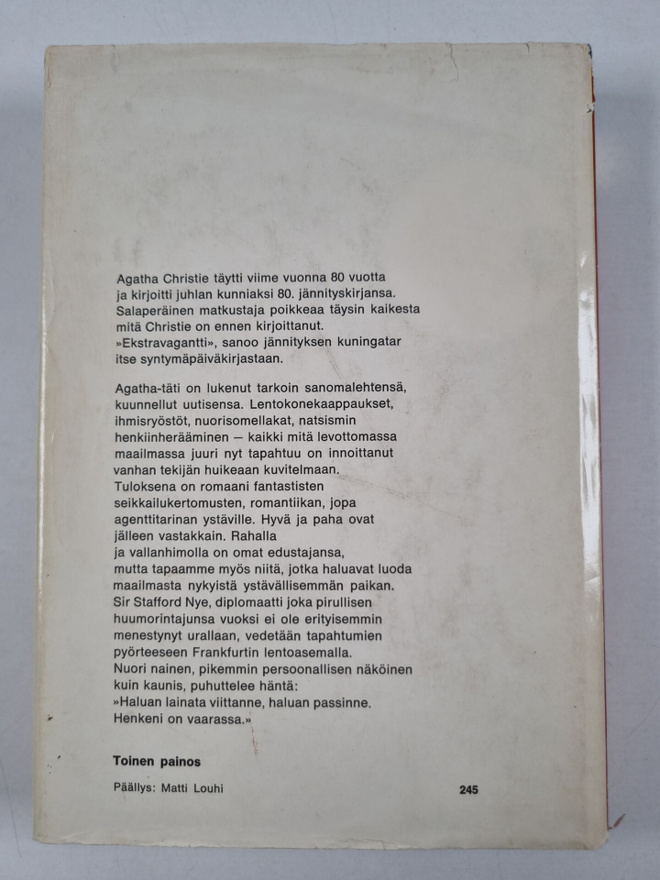 Agatha Christie täytti viime vuonna 80 vuotta ja kirjoitti juhlan kunniaksi 80. jännityskirjansa. Salaperäinen matkustaja poikkeaa täysin kaikesta mitä Christie on ennen kirjoittanut. »Ekstravagantti», sanoo jännityksen kuningatar itse syntymäpäiväkirjastaan.

Agatha-täti on lukenut tarkoin sanomalehtensä, kuunnellut uutisensa. Lentokonekaappaukset, ihmisryöstöt, nuorisomellakat, natsismin henkiinherääminen — kaikki mitä levottomassa maailmassa juuri nyt tapahtuu on innoittanut vanhan tekijän huikeaan kuvitelmaan. Tuloksena on romaani fantastisten seikkailukertomusten, romantiikan, jopa agenttitarinan ystäville. Hyvä ja paha ovat jälleen vastakkain. Rahalla ja vallanhimolla on omat edustajansa, mutta tapaamme myös niitä, jotka haluavat luoda maailmasta nykyistä ystävällisemmän paikan. Sir Stafford Nye, diplomaatti joka pirullisen huumorintajunsa vuoksi ei ole erityisemmin menestynyt urallaan, vedetään tapahtumien pyörteeseen Frankfurtin lentoasemalla. Nuori nainen, pikemmin persoonallisen näköinen kuin kaunis, puhuttelee häntä: »Haluan lainata viittanne, haluan passinne. Henkeni on vaarassa.»

Toinen painos

Päällys: Matti Louhi

245